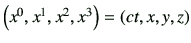 $\left(x^0, x^1, x^2, x^3\right) = (ct, x, y, z)$